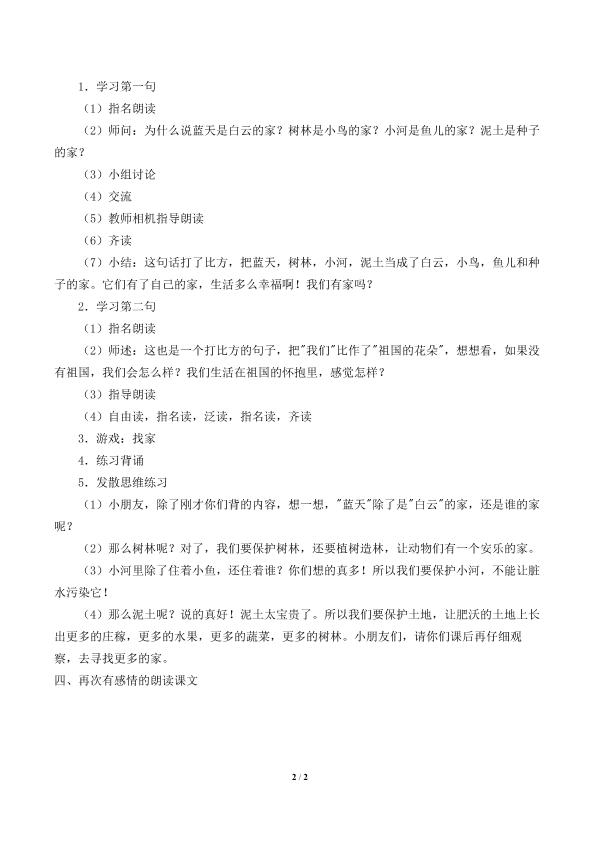 1.学习第一句

（1）指名朗读

（2）师问：为什么说蓝天是白云的家？树林是小鸟的家？小河是鱼儿的家？泥土是种子的家？

（3）小组讨论

（4）交流

（5）教师相机指导朗读

（6）齐读

（7）小结：这句话打了比方，把蓝天，树林，小河，泥土当成了白云，小鸟，鱼儿和种子的家。它们有了自己的家，生活多么幸福啊！我们有家吗？

2.学习第二句

（1）指名朗读

（2）师述：这也是一个打比方的句子，把“我们”比作了“祖国的花朵”，想想看，如果没有祖国，我们会怎么样？我们生活在祖国的怀抱里，感觉怎样？

（3）指导朗读

（4）自由读，指名读，泛读，指名读，齐读

3.游戏：找家

4.练习背诵

5.发散思维练习

（1）小朋友，除了刚才你们背的内容，想一想，“蓝天”除了是“白云”的家，还是谁的家呢？

（2）那么树林呢？对了，我们要保护树林，还要植树造林，让动物们有一个安乐的家。

（3）小河里除了住着小鱼，还住着谁？你们想的真多！所以我们要保护小河，不能让脏水污染它！

（4）那么泥土呢？说的真好！泥土太宝贵了。所以我们要保护土地，让肥沃的土地上长出更多的庄稼，更多的水果，更多的蔬菜，更多的树林。小朋友们，请你们课后再仔细观察，去寻找更多的家。

四、再次有感情的朗读课文

2 / 2